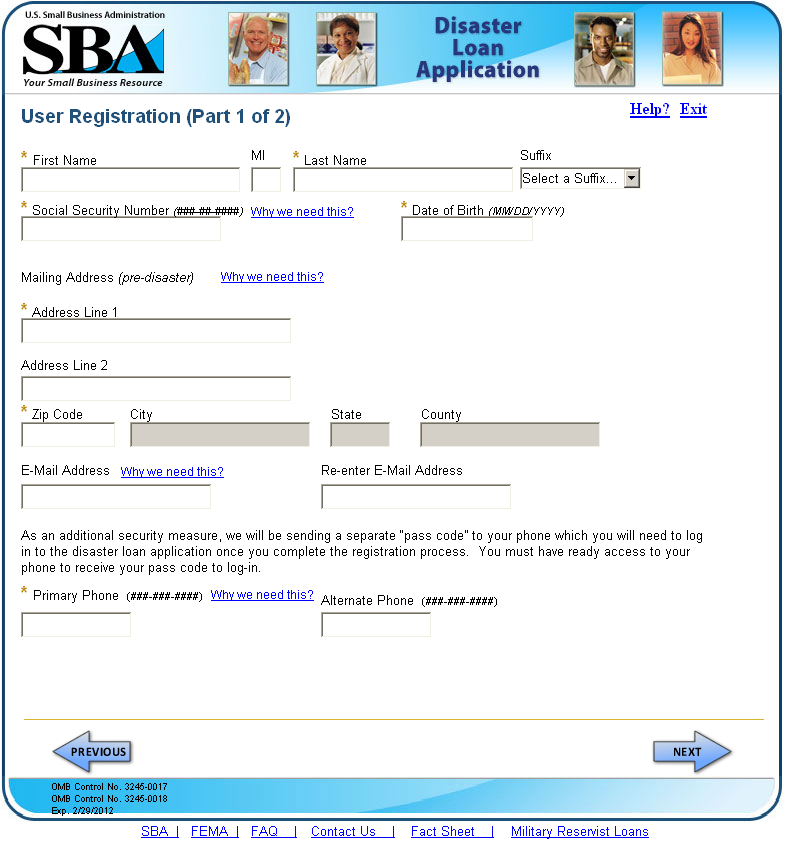 U.S. Small Business Administration
SBA
Your Small Business Resource

Disaster Loan Application

User Registration (Part 1 of 2)

Help? Exit

* First Name
MI
* Last Name
Suffix
Select a Suffix...

* Social Security Number (###-##-####) Why we need this?
* Date of Birth (MM/DD/YYYY)

Mailing Address (pre-disaster) Why we need this?

* Address Line 1

Address Line 2

* Zip Code
City
State
County

E-Mail Address Why we need this?
Re-enter E-Mail Address

As an additional security measure, we will be sending a separate "pass code" to your phone which you will need to log in to the disaster loan application once you complete the registration process. You must have ready access to your phone to receive your pass code to log-in.

* Primary Phone (###-###-####) Why we need this?
Alternate Phone (###-###-####)

PREVIOUS
NEXT

OMB Control No. 3245-0017
OMB Control No. 3245-0018
Exp. 2/29/2012

SBA | FEMA | FAQ | Contact Us | Fact Sheet | Military Reservist Loans